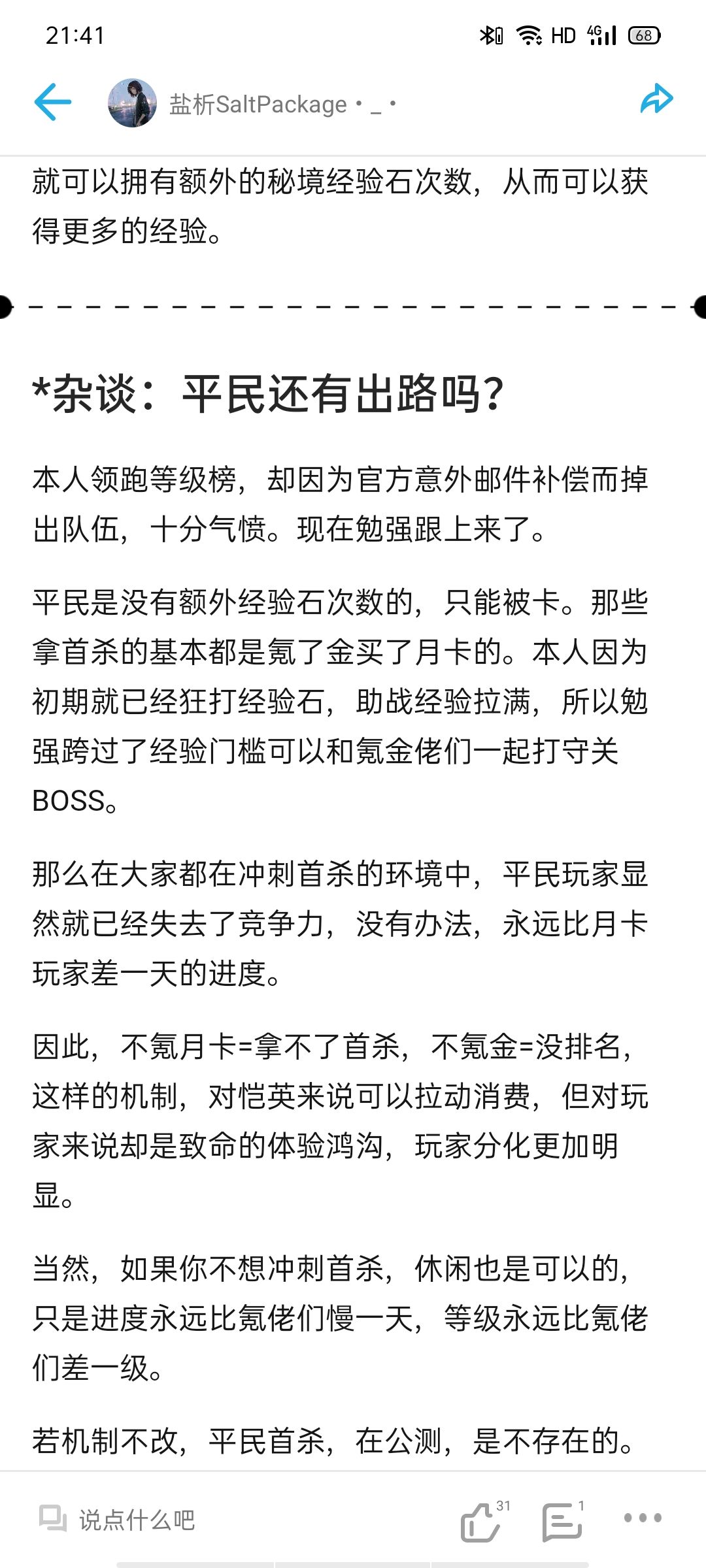 21:41

HD 4G 68

盐析SaltPackage • _ •

就可以拥有额外的秘境经验石次数，从而可以获得更多的经验。

*杂谈：平民还有出路吗？

本人领跑等级榜，却因为官方意外邮件补偿而掉出队伍，十分气愤。现在勉强跟上来了。

平民是没有额外经验石次数的，只能被卡。那些拿首杀的基本都是氪了金买了月卡的。本人因为初期就已经狂打经验石，助战经验拉满，所以勉强跨过了经验门槛可以和氪金佬们一起打守关BOSS。

那么在大家都在冲刺首杀的环境中，平民玩家显然就已经失去了竞争力，没有办法，永远比月卡玩家差一天的进度。

因此，不氪月卡=拿不了首杀，不氪金=没排名，这样的机制，对恺英来说可以拉动消费，但对玩家来说却是致命的体验鸿沟，玩家分化更加明显。

当然，如果你不想冲刺首杀，休闲也是可以的，只是进度永远比氪佬们慢一天，等级永远比氪佬们差一级。

若机制不改，平民首杀，在公测，是不存在的。

说点什么吧

31

1